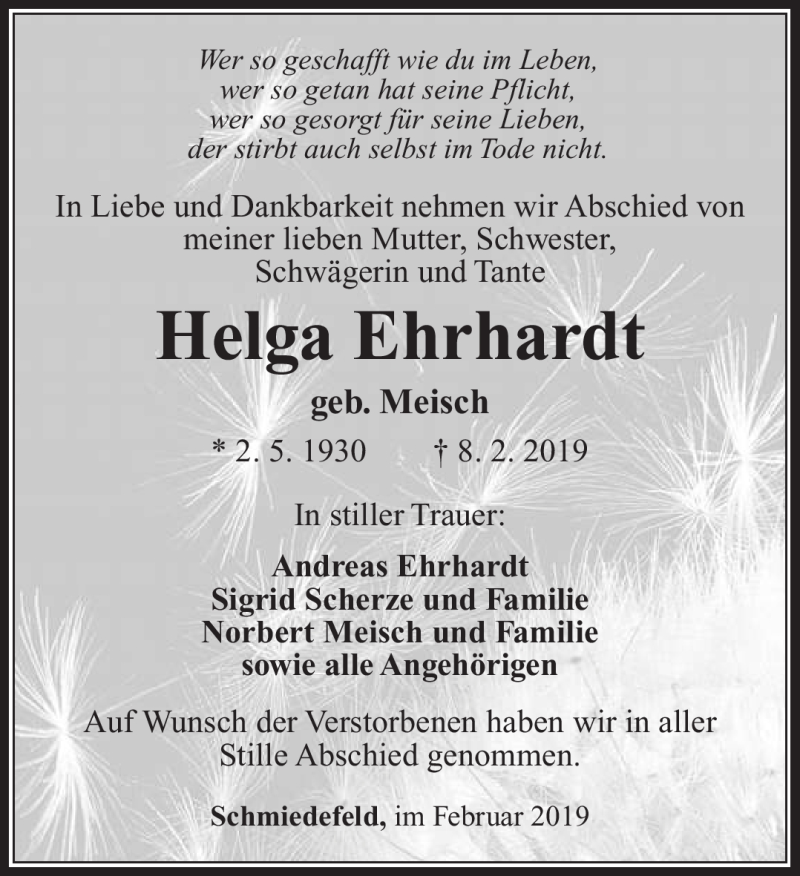 Wer so geschafft wie du im Leben,
wer so getan hat seine Pflicht,
wer so gesorgt für seine Lieben,
der stirbt auch selbst im Tode nicht.

In Liebe und Dankbarkeit nehmen wir Abschied von meiner lieben Mutter, Schwester, Schwägerin und Tante

Helga Ehrhardt

geb. Meisch

* 2. 5. 1930 † 8. 2. 2019

In stiller Trauer:

Andreas Ehrhardt
Sigrid Scherze und Familie
Norbert Meisch und Familie
sowie alle Angehörigen

Auf Wunsch der Verstorbenen haben wir in aller Stille Abschied genommen.

Schmiedefeld, im Februar 2019